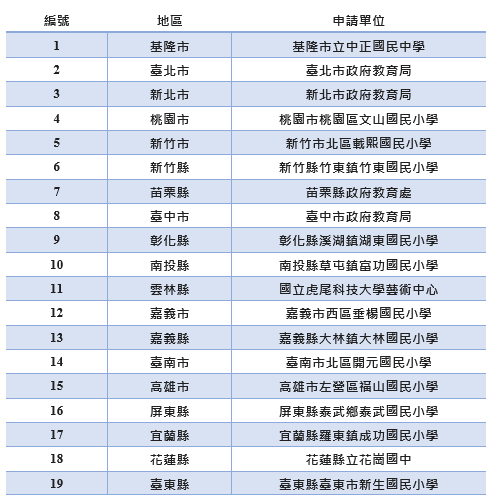 | 編號 | 地區 | 申請單位 |
|---|---|---|
| 1 | 基隆市 | 基隆市立中正國民中學 |
| 2 | 臺北市 | 臺北市政府教育局 |
| 3 | 新北市 | 新北市政府教育局 |
| 4 | 桃園市 | 桃園市桃園區文山國民小學 |
| 5 | 新竹市 | 新竹市北區載熙國民小學 |
| 6 | 新竹縣 | 新竹縣竹東鎮竹東國民小學 |
| 7 | 苗栗縣 | 苗栗縣政府教育處 |
| 8 | 臺中市 | 臺中市政府教育局 |
| 9 | 彰化縣 | 彰化縣溪湖鎮湖東國民小學 |
| 10 | 南投縣 | 南投縣草屯鎮富功國民小學 |
| 11 | 雲林縣 | 國立虎尾科技大學藝術中心 |
| 12 | 嘉義市 | 嘉義市西區垂楊國民小學 |
| 13 | 嘉義縣 | 嘉義縣大林鎮大林國民小學 |
| 14 | 臺南市 | 臺南市北區開元國民小學 |
| 15 | 高雄市 | 高雄市左營區福山國民小學 |
| 16 | 屏東縣 | 屏東縣泰武鄉泰武國民小學 |
| 17 | 宜蘭縣 | 宜蘭縣羅東鎮成功國民小學 |
| 18 | 花蓮縣 | 花蓮縣立花崗國中 |
| 19 | 臺東縣 | 臺東縣臺東市新生國民小學 |